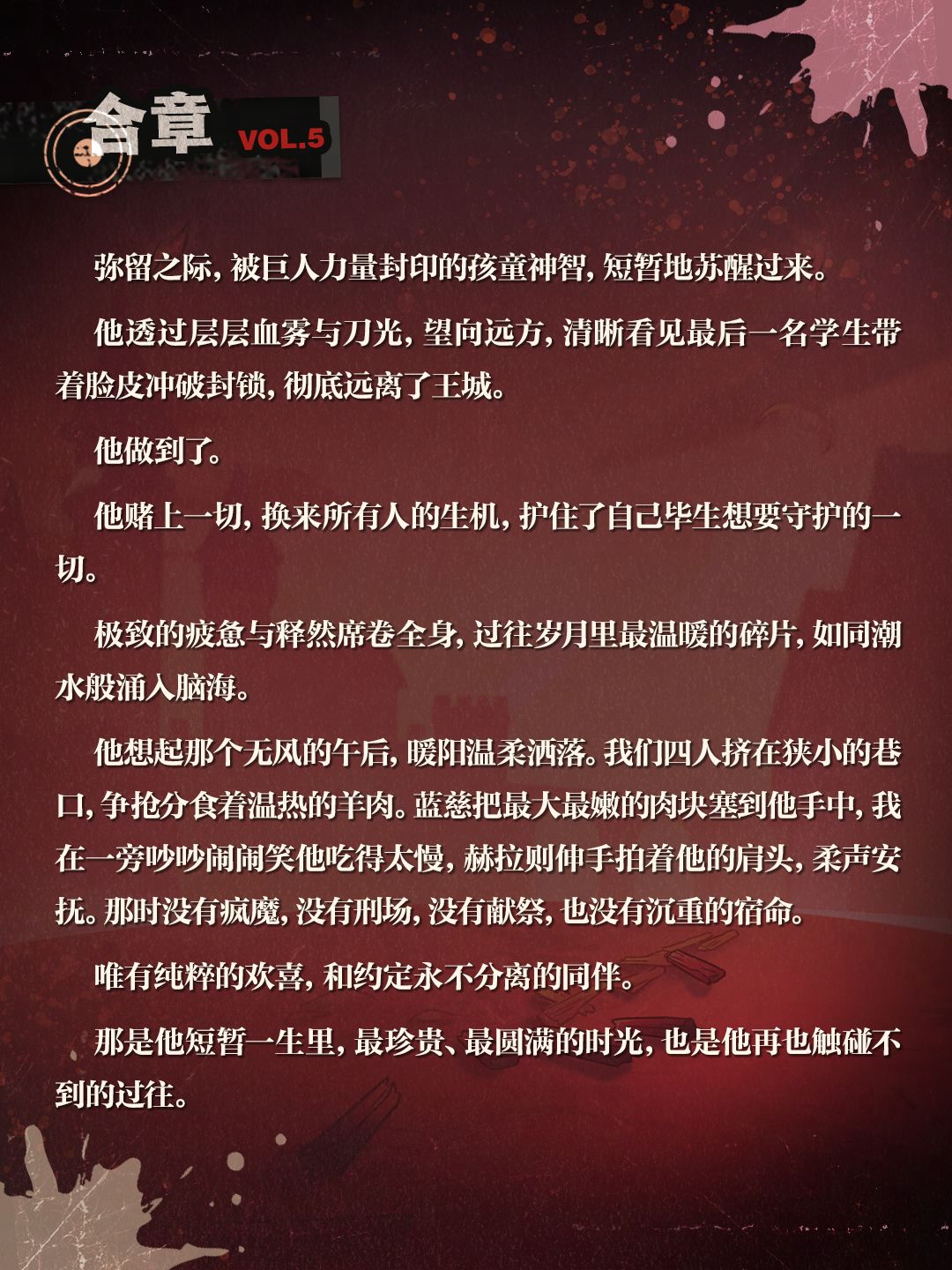 含章 VOL.5

弥留之际，被巨人力量封印的孩童神智，短暂地苏醒过来。

他透过层层血雾与刀光，望向远方，清晰看见最后一名学生带着脸皮冲破封锁，彻底远离了王城。

他做到了。

他赌上一切，换来所有人的生机，护住了自己毕生想要守护的一切。

极致的疲惫与释然席卷全身，过往岁月里最温暖的碎片，如同潮水般涌入脑海。

他想起那个无风的午后，暖阳温柔洒落。我们四人挤在狭小的巷口，争抢分食着温热的羊肉。蓝慈把最大最嫩的肉块塞到他手中，我在一旁吵吵闹闹笑他吃得太慢，赫拉则伸手拍着他的肩头，柔声安抚。那时没有疯魔，没有刑场，没有献祭，也没有沉重的宿命。

唯有纯粹的欢喜，和约定永不分离的同伴。

那是他短暂一生里，最珍贵、最圆满的时光，也是他再也触碰不到的过往。